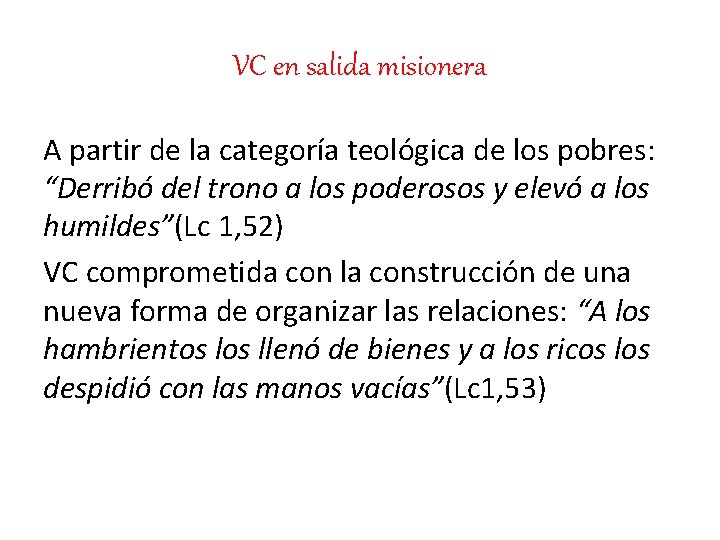 VC en salida misionera

A partir de la categoría teológica de los pobres: “Derribó del trono a los poderosos y elevó a los humildes”(Lc 1,52)

VC comprometida con la construcción de una nueva forma de organizar las relaciones: “A los hambrientos los llenó de bienes y a los ricos los despidió con las manos vacías”(Lc1,53)